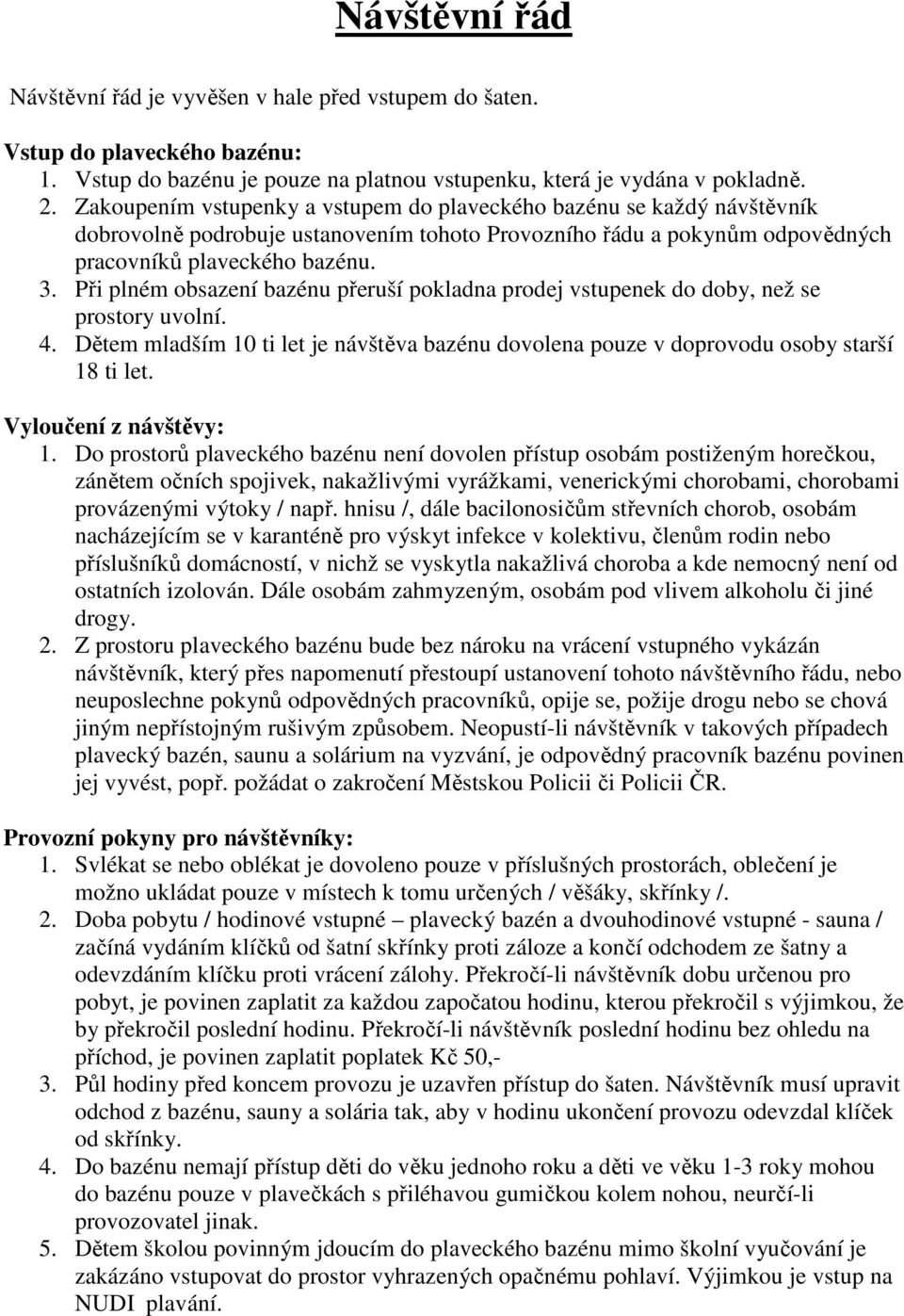 Návštěvní řád

Návštěvní řád je vyvěšen v hale před vstupem do šaten.

Vstup do plaveckého bazénu:
1. Vstup do bazénu je pouze na platnou vstupenku, která je vydána v pokladně.
2. Zakoupením vstupenky a vstupem do plaveckého bazénu se každý návštěvník dobrovolně podrobuje ustanovením tohoto Provozního řádu a pokynům odpovědných pracovníků plaveckého bazénu.
3. Při plném obsazení bazénu přeruší pokladna prodej vstupenek do doby, než se prostory uvolní.
4. Dětem mladším 10 ti let je návštěva bazénu dovolena pouze v doprovodu osoby starší 18 ti let.

Vyloučení z návštěvy:
1. Do prostorů plaveckého bazénu není dovolen přístup osobám postiženým horečkou, zánětem očních spojivek, nakažlivými vyrážkami, venerickými chorobami, chorobami provázenými výtoky / např. hnisu /, dále bacilonosičům střevních chorob, osobám nacházejícím se v karanténě pro výskyt infekce v kolektivu, členům rodin nebo příslušníků domácností, v nichž se vyskytla nakažlivá choroba a kde nemocný není od ostatních izolován. Dále osobám zahmyzeným, osobám pod vlivem alkoholu či jiné drogy.
2. Z prostoru plaveckého bazénu bude bez nároku na vrácení vstupného vykázán návštěvník, který přes napomenutí přestoupí ustanovení tohoto návštěvního řádu, nebo neuposlechne pokynů odpovědných pracovníků, opije se, požije drogu nebo se chová jiným nepřístojným rušivým způsobem. Neopustí-li návštěvník v takových případech plavecký bazén, saunu a solárium na vyzvání, je odpovědný pracovník bazénu povinen jej vyvést, popř. požádat o zakročení Městskou Policii či Policii ČR.

Provozní pokyny pro návštěvníky:
1. Svlékat se nebo oblékat je dovoleno pouze v příslušných prostorách, oblečení je možno ukládat pouze v místech k tomu určených / věšáky, skříňky /.
2. Doba pobytu / hodinové vstupné – plavecký bazén a dvouhodinové vstupné - sauna / začíná vydáním klíčků od šatní skříňky proti záloze a končí odchodem ze šatny a odevzdáním klíčku proti vrácení zálohy. Překročí-li návštěvník dobu určenou pro pobyt, je povinen zaplatit za každou započatou hodinu, kterou překročil s výjimkou, že by překročil poslední hodinu. Překročí-li návštěvník poslední hodinu bez ohledu na příchod, je povinen zaplatit poplatek Kč 50,-
3. Půl hodiny před koncem provozu je uzavřen přístup do šaten. Návštěvník musí upravit odchod z bazénu, sauny a solária tak, aby v hodinu ukončení provozu odevzdal klíček od skříňky.
4. Do bazénu nemají přístup děti do věku jednoho roku a děti ve věku 1-3 roky mohou do bazénu pouze v plavečkách s přiléhavou gumičkou kolem nohou, neurčí-li provozovatel jinak.
5. Dětem školou povinným jdoucím do plaveckého bazénu mimo školní vyučování je zakázáno vstupovat do prostor vyhrazených opačnému pohlaví. Výjimkou je vstup na NUDI plavání.